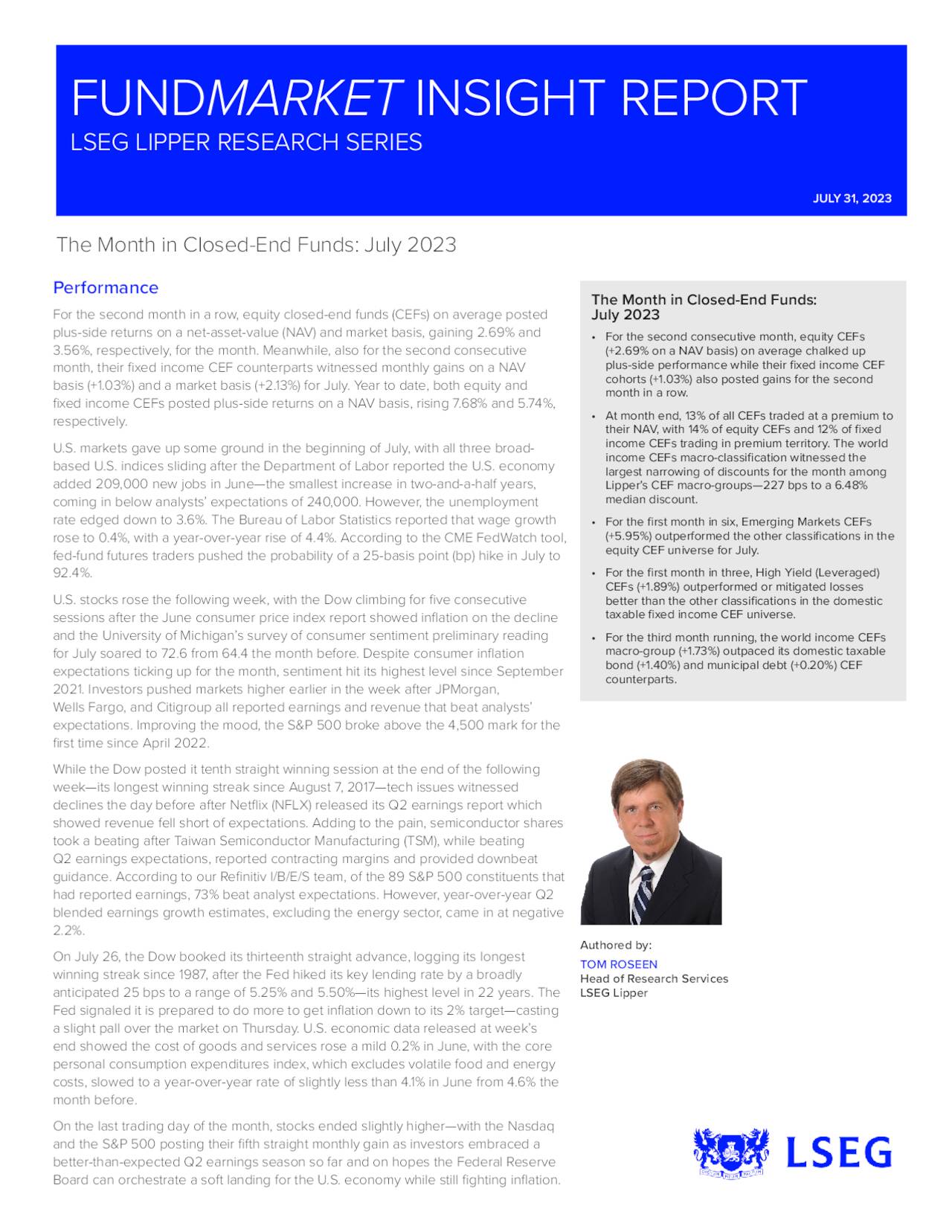 FUNDMARKET INSIGHT REPORT
LSEG LIPPER RESEARCH SERIES

JULY 31, 2023

The Month in Closed-End Funds: July 2023

Performance

For the second month in a row, equity closed-end funds (CEFs) on average posted plus-side returns on a net-asset-value (NAV) and market basis, gaining 2.69% and 3.56%, respectively, for the month. Meanwhile, also for the second consecutive month, their fixed income CEF counterparts witnessed monthly gains on a NAV basis (+1.03%) and a market basis (+2.13%) for July. Year to date, both equity and fixed income CEFs posted plus-side returns on a NAV basis, rising 7.68% and 5.74%, respectively.

U.S. markets gave up some ground in the beginning of July, with all three broad-based U.S. indices sliding after the Department of Labor reported the U.S. economy added 209,000 new jobs in June—the smallest increase in two-and-a-half years, coming in below analysts' expectations of 240,000. However, the unemployment rate edged down to 3.6%. The Bureau of Labor Statistics reported that wage growth rose to 0.4%, with a year-over-year rise of 4.4%. According to the CME FedWatch tool, fed-fund futures traders pushed the probability of a 25-basis point (bp) hike in July to 92.4%.

U.S. stocks rose the following week, with the Dow climbing for five consecutive sessions after the June consumer price index report showed inflation on the decline and the University of Michigan's survey of consumer sentiment preliminary reading for July soared to 72.6 from 64.4 the month before. Despite consumer inflation expectations ticking up for the month, sentiment hit its highest level since September 2021. Investors pushed markets higher earlier in the week after JPMorgan, Wells Fargo, and Citigroup all reported earnings and revenue that beat analysts' expectations. Improving the mood, the S&P 500 broke above the 4,500 mark for the first time since April 2022.

While the Dow posted it tenth straight winning session at the end of the following week—its longest winning streak since August 7, 2017—tech issues witnessed declines the day before after Netflix (NFLX) released its Q2 earnings report which showed revenue fell short of expectations. Adding to the pain, semiconductor shares took a beating after Taiwan Semiconductor Manufacturing (TSM), while beating Q2 earnings expectations, reported contracting margins and provided downbeat guidance. According to our Refinitiv I/B/E/S team, of the 89 S&P 500 constituents that had reported earnings, 73% beat analyst expectations. However, year-over-year Q2 blended earnings growth estimates, excluding the energy sector, came in at negative 2.2%.

On July 26, the Dow booked its thirteenth straight advance, logging its longest winning streak since 1987, after the Fed hiked its key lending rate by a broadly anticipated 25 bps to a range of 5.25% and 5.50%—its highest level in 22 years. The Fed signaled it is prepared to do more to get inflation down to its 2% target—casting a slight pall over the market on Thursday. U.S. economic data released at week's end showed the cost of goods and services rose a mild 0.2% in June, with the core personal consumption expenditures index, which excludes volatile food and energy costs, slowed to a year-over-year rate of slightly less than 4.1% in June from 4.6% the month before.

On the last trading day of the month, stocks ended slightly higher—with the Nasdaq and the S&P 500 posting their fifth straight monthly gain as investors embraced a better-than-expected Q2 earnings season so far and on hopes the Federal Reserve Board can orchestrate a soft landing for the U.S. economy while still fighting inflation.

The Month in Closed-End Funds: July 2023

• For the second consecutive month, equity CEFs (+2.69% on a NAV basis) on average chalked up plus-side performance while their fixed income CEF cohorts (+1.03%) also posted gains for the second month in a row.

• At month end, 13% of all CEFs traded at a premium to their NAV, with 14% of equity CEFs and 12% of fixed income CEFs trading in premium territory. The world income CEFs macro-classification witnessed the largest narrowing of discounts for the month among Lipper's CEF macro-groups—227 bps to a 6.48% median discount.

• For the first month in six, Emerging Markets CEFs (+5.95%) outperformed the other classifications in the equity CEF universe for July.

• For the first month in three, High Yield (Leveraged) CEFs (+1.89%) outperformed or mitigated losses better than the other classifications in the domestic taxable fixed income CEF universe.

• For the third month running, the world income CEFs macro-group (+1.73%) outpaced its domestic taxable bond (+1.40%) and municipal debt (+0.20%) CEF counterparts.

Authored by:
TOM ROSEEN
Head of Research Services
LSEG Lipper

LSEG